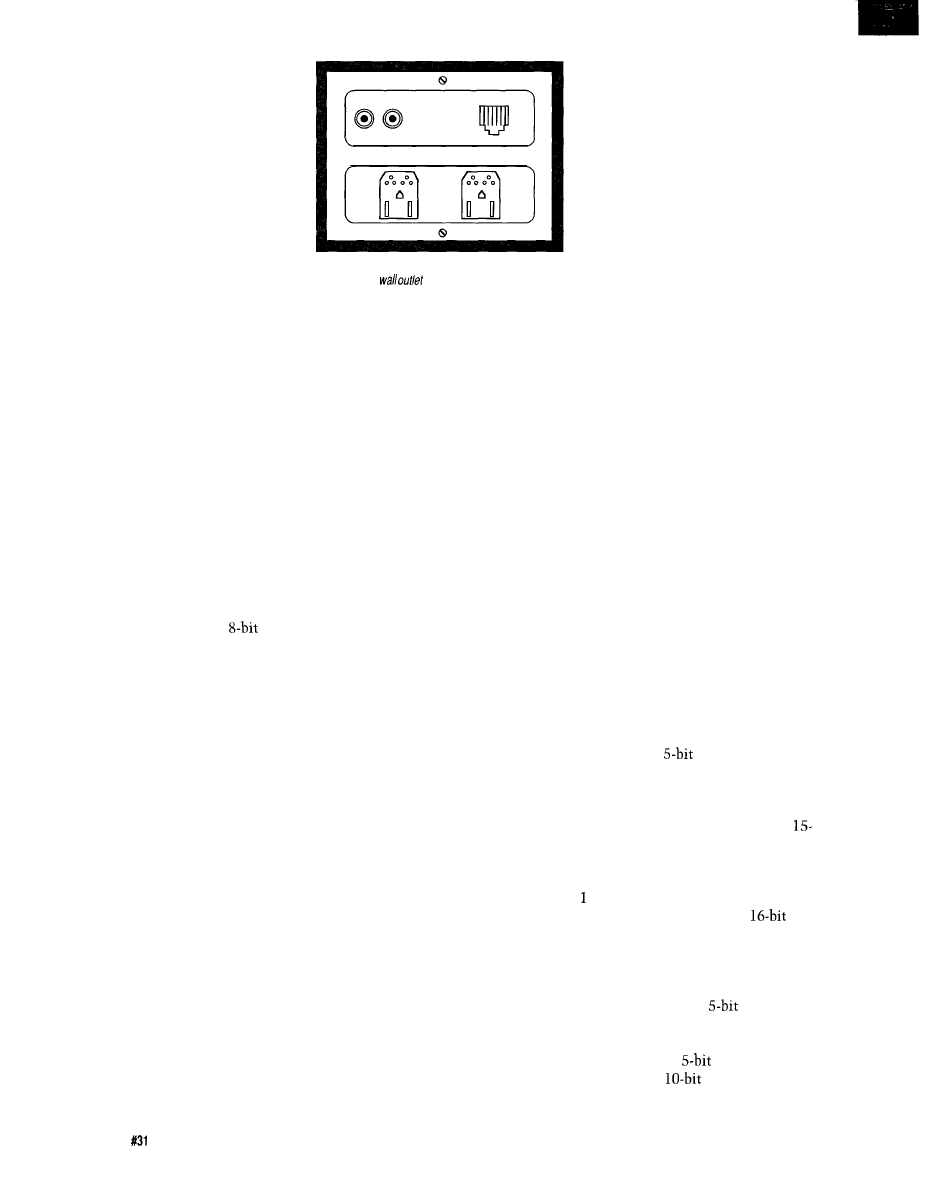 wall outlet

8-bit

5-bit

15-

1

16-bit

5-bit

5-bit

10-bit

#31